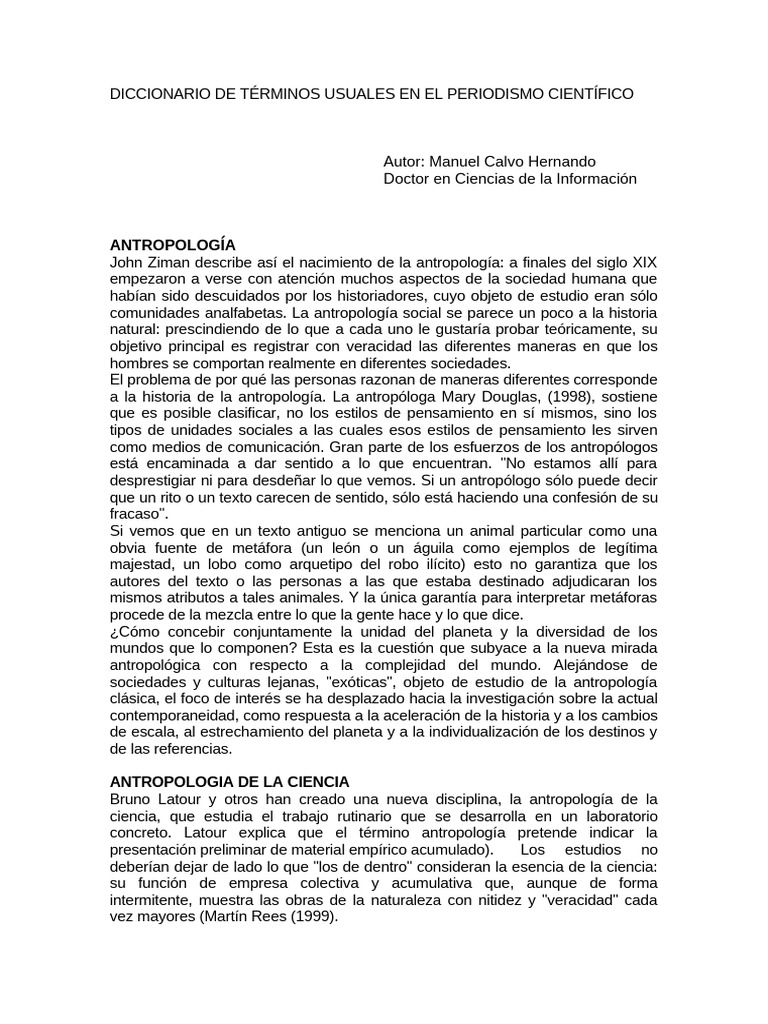 DICCIONARIO DE TÉRMINOS USUALES EN EL PERIODISMO CIENTÍFICO

Autor: Manuel Calvo Hernando
Doctor en Ciencias de la Información

ANTROPOLOGÍA
John Ziman describe así el nacimiento de la antropología: a finales del siglo XIX empezaron a verse con atención muchos aspectos de la sociedad humana que habían sido descuidados por los historiadores, cuyo objeto de estudio eran sólo comunidades analfabetas. La antropología social se parece un poco a la historia natural: prescindiendo de lo que a cada uno le gustaría probar teóricamente, su objetivo principal es registrar con veracidad las diferentes maneras en que los hombres se comportan realmente en diferentes sociedades.
El problema de por qué las personas razonan de maneras diferentes corresponde a la historia de la antropología. La antropóloga Mary Douglas, (1998), sostiene que es posible clasificar, no los estilos de pensamiento en sí mismos, sino los tipos de unidades sociales a las cuales esos estilos de pensamiento les sirven como medios de comunicación. Gran parte de los esfuerzos de los antropólogos está encaminada a dar sentido a lo que encuentran. "No estamos allí para desprestigiar ni para desdeñar lo que vemos. Si un antropólogo sólo puede decir que un rito o un texto carecen de sentido, sólo está haciendo una confesión de su fracaso".
Si vemos que en un texto antiguo se menciona un animal particular como una obvia fuente de metáfora (un león o un águila como ejemplos de legítima majestad, un lobo como arquetipo del robo ilícito) esto no garantiza que los autores del texto o las personas a las que estaba destinado adjudicaran los mismos atributos a tales animales. Y la única garantía para interpretar metáforas procede de la mezcla entre lo que la gente hace y lo que dice.
¿Cómo concebir conjuntamente la unidad del planeta y la diversidad de los mundos que lo componen? Esta es la cuestión que subyace a la nueva mirada antropológica con respecto a la complejidad del mundo. Alejándose de sociedades y culturas lejanas, "exóticas", objeto de estudio de la antropología clásica, el foco de interés se ha desplazado hacia la investigación sobre la actual contemporaneidad, como respuesta a la aceleración de la historia y a los cambios de escala, al estrechamiento del planeta y a la individualización de los destinos y de las referencias.

ANTROPOLOGIA DE LA CIENCIA
Bruno Latour y otros han creado una nueva disciplina, la antropología de la ciencia, que estudia el trabajo rutinario que se desarrolla en un laboratorio concreto. Latour explica que el término antropología pretende indicar la presentación preliminar de material empírico acumulado). Los estudios no deberían dejar de lado lo que "los de dentro" consideran la esencia de la ciencia: su función de empresa colectiva y acumulativa que, aunque de forma intermitente, muestra las obras de la naturaleza con nitidez y "veracidad" cada vez mayores (Martín Rees (1999).